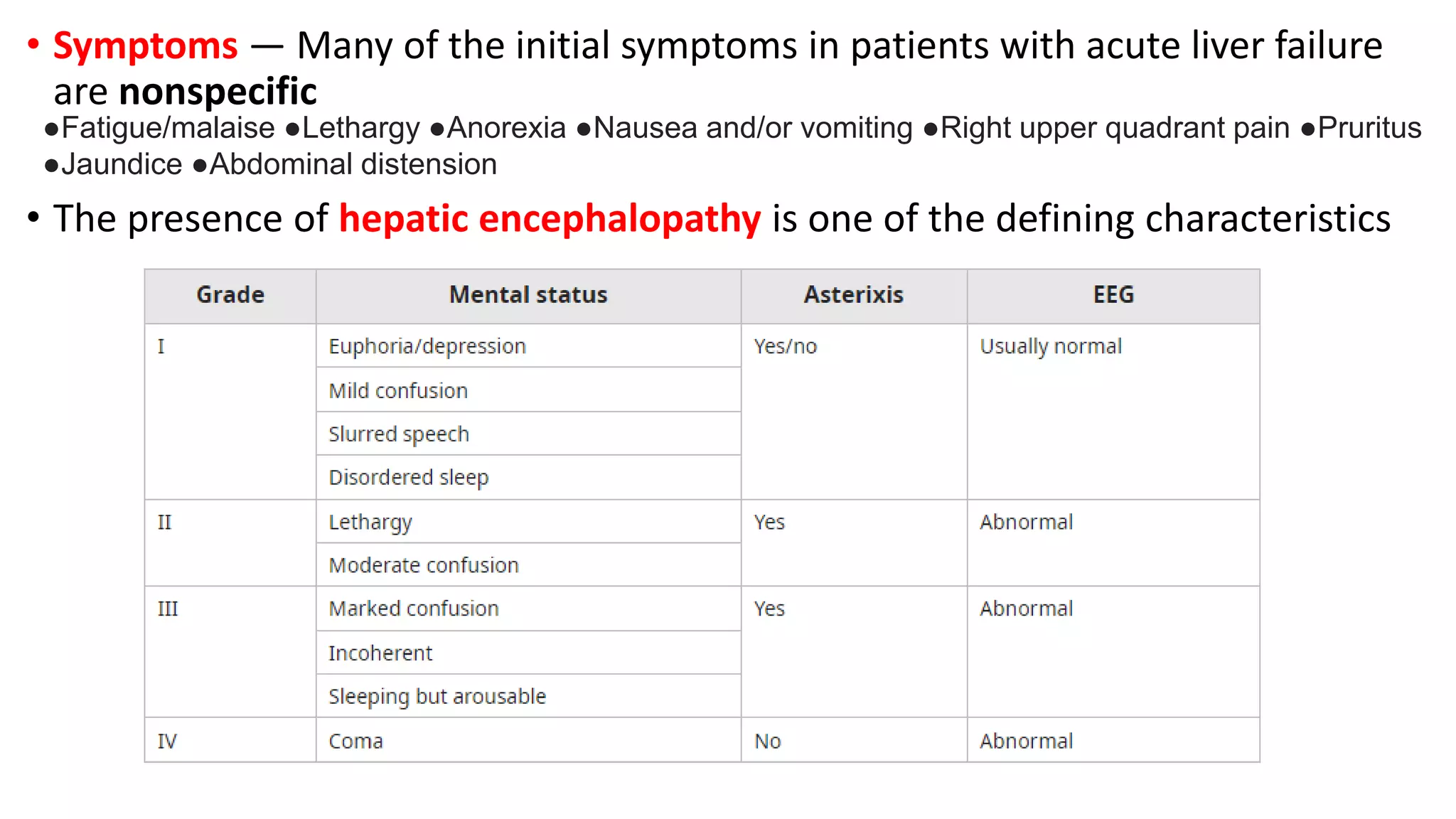 • Symptoms — Many of the initial symptoms in patients with acute liver failure are nonspecific

●Fatigue/malaise ●Lethargy ●Anorexia ●Nausea and/or vomiting ●Right upper quadrant pain ●Pruritus ●Jaundice ●Abdominal distension

• The presence of hepatic encephalopathy is one of the defining characteristics

| Grade | Mental status | Asterixis | EEG |
|---|---|---|---|
| I | Euphoria/depression | Yes/no | Usually normal |
| | Mild confusion | | |
| | Slurred speech | | |
| | Disordered sleep | | |
| II | Lethargy | Yes | Abnormal |
| | Moderate confusion | | |
| III | Marked confusion | Yes | Abnormal |
| | Incoherent | | |
| | Sleeping but arousable | | |
| IV | Coma | No | Abnormal |